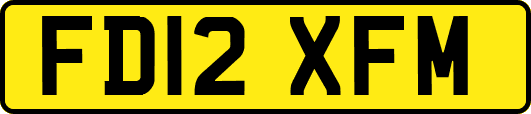 FD12 XFM